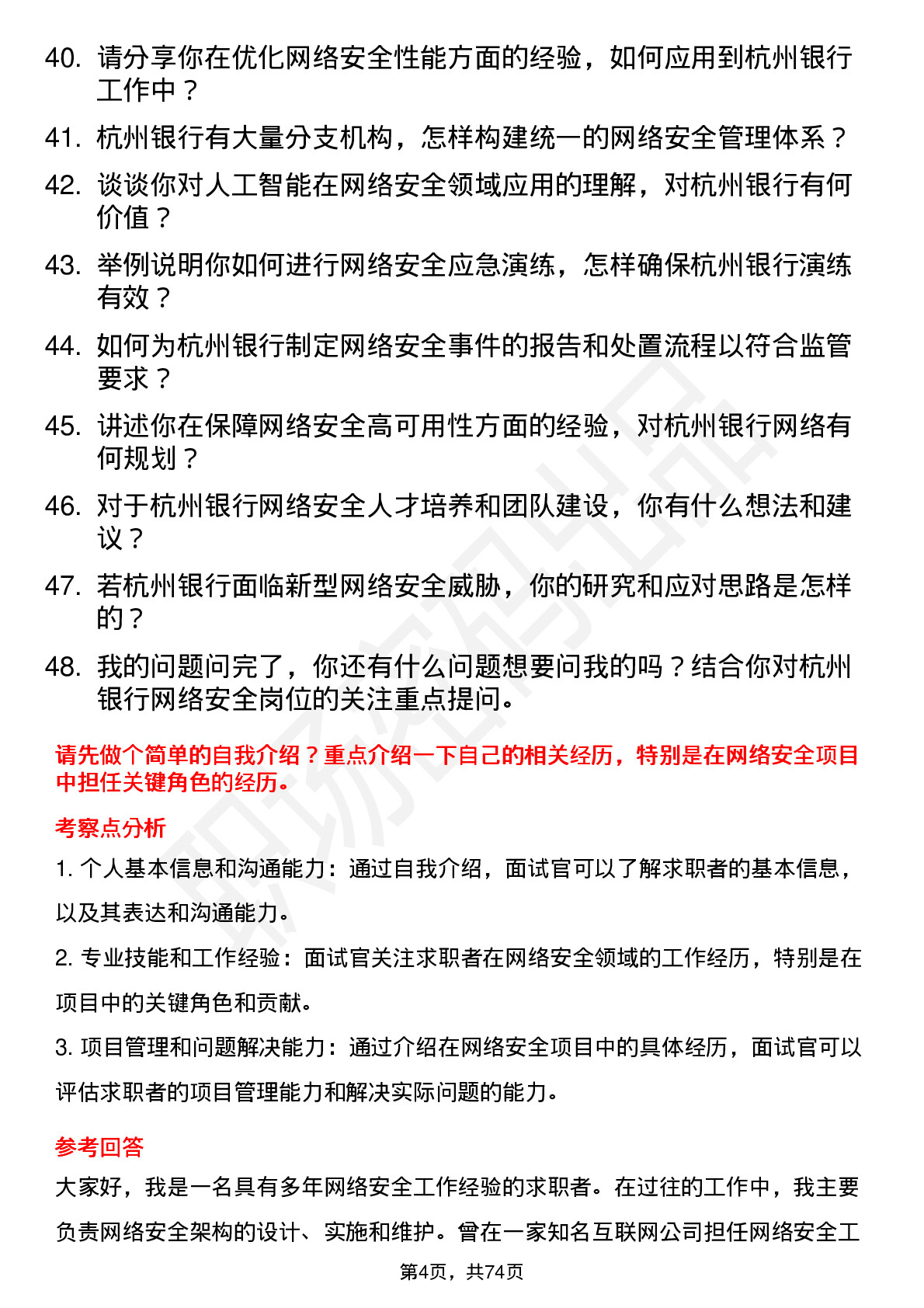 40. 请分享你在优化网络安全性能方面的经验，如何应用到杭州银行工作中？

41. 杭州银行有大量分支机构，怎样构建统一的网络安全管理体系？

42. 谈谈你对人工智能在网络安全领域应用的理解，对杭州银行有何价值？

43. 举例说明你如何进行网络安全应急演练，怎样确保杭州银行演练有效？

44. 如何为杭州银行制定网络安全事件的报告和处置流程以符合监管要求？

45. 讲述你在保障网络安全高可用性方面的经验，对杭州银行网络有何规划？

46. 对于杭州银行网络安全人才培养和团队建设，你有什么想法和建议？

47. 若杭州银行面临新型网络安全威胁，你的研究和应对思路是怎样的？

48. 我的问题问完了，你还有什么问题想要问我的吗？结合你对杭州银行网络安全岗位的关注重点提问。

请先做个简单的自我介绍？重点介绍一下自己的相关经历，特别是在网络安全项目中担任关键角色的经历。

考察点分析

1. 个人基本信息和沟通能力：通过自我介绍，面试官可以了解求职者的基本信息，以及其表达和沟通能力。

2. 专业技能和工作经验：面试官关注求职者在网络安全领域的工作经历，特别是在项目中的关键角色和贡献。

3. 项目管理和问题解决能力：通过介绍在网络安全项目中的具体经历，面试官可以评估求职者的项目管理能力和解决实际问题的能力。

参考回答

大家好，我是一名具有多年网络安全工作经验的求职者。在过往的工作中，我主要负责网络安全架构的设计、实施和维护。曾在一家知名互联网公司担任网络安全工

第4页，共74页